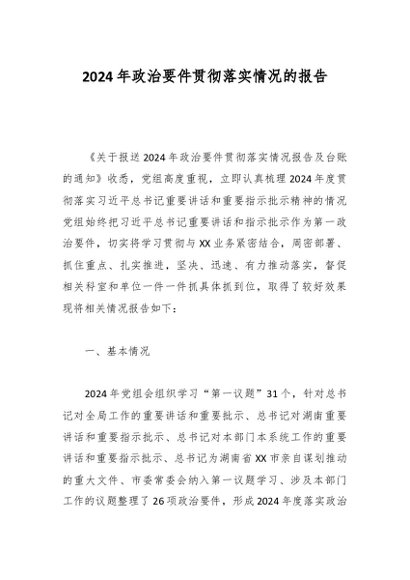 2024年政治要件贯彻落实情况的报告

《关于报送2024年政治要件贯彻落实情况报告及台账的通知》收悉，党组高度重视，立即认真梳理2024年度贯彻落实习近平总书记重要讲话和重要指示批示精神的情况党组始终把习近平总书记重要讲话和指示批示作为第一政治要件，切实将学习贯彻与XX业务紧密结合，周密部署、抓住重点、扎实推进，坚决、迅速、有力推动落实，督促相关科室和单位一件一件抓具体抓到位，取得了较好效果现将相关情况报告如下：

一、基本情况

2024年党组会组织学习“第一议题”31个，针对总书记对全局工作的重要讲话和重要批示、总书记对湖南重要讲话和重要指示批示、总书记对本部门本系统工作的重要讲话和重要指示批示、总书记为湖南省XX市亲自谋划推动的重大文件、市委常委会纳入第一议题学习、涉及本部门工作的议题整理了26项政治要件，形成2024年度落实政治